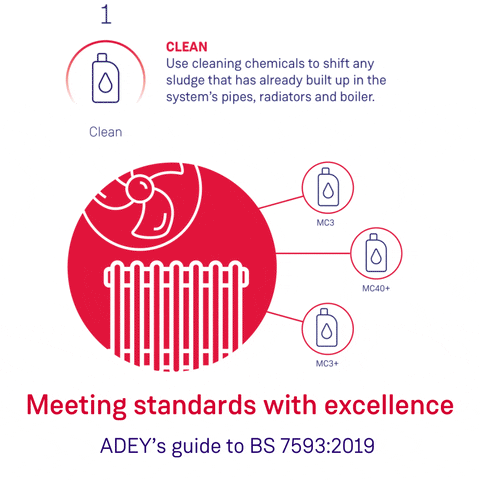 1

CLEAN
Use cleaning chemicals to shift any sludge that has already built up in the system's pipes, radiators and boiler.

Clean

MC3

MC40+

MC3+

Meeting standards with excellence

ADEY's guide to BS 7593:2019